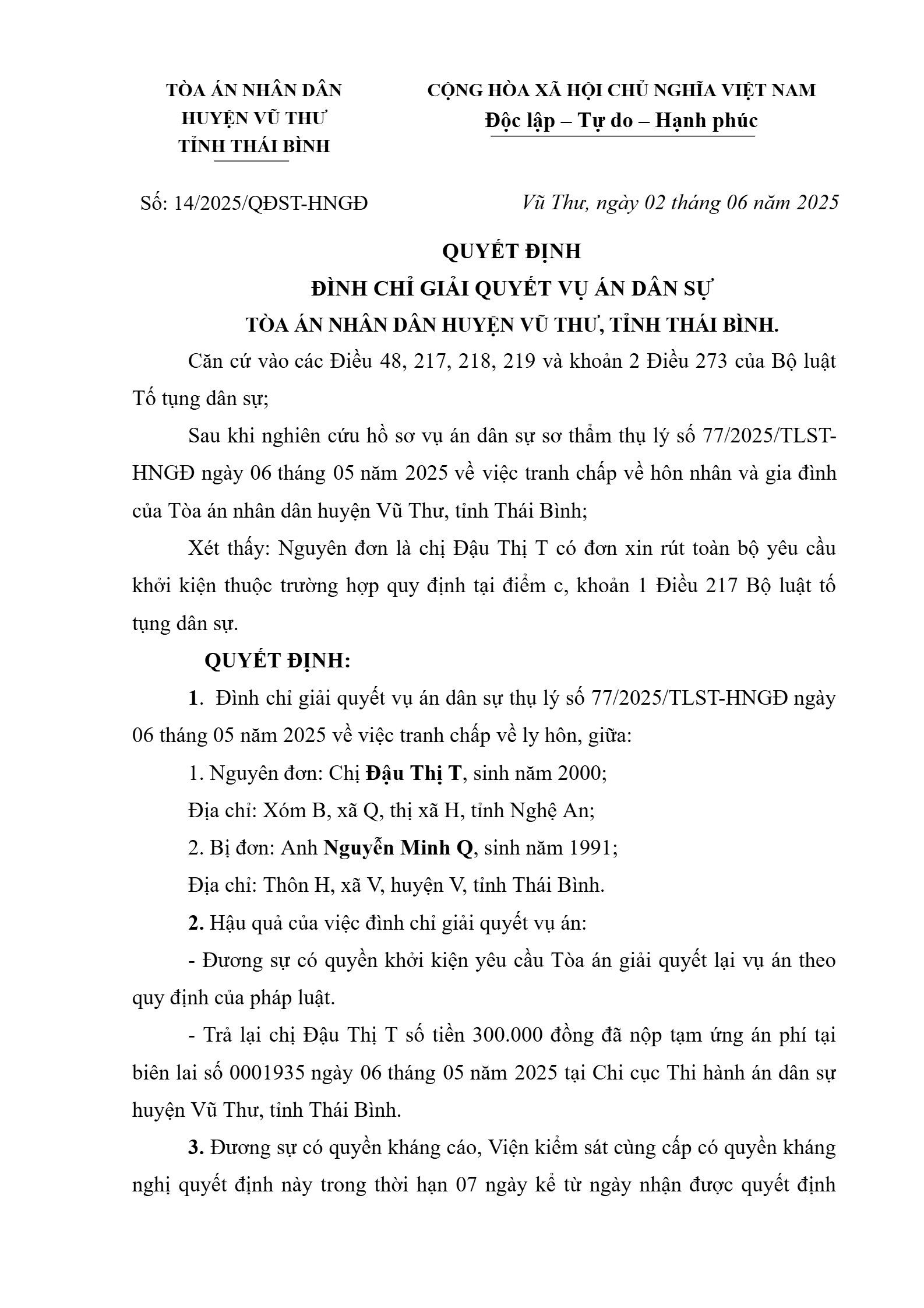 TÒA ÁN NHÂN DÂN
HUYỆN VŨ THƯ
TỈNH THÁI BÌNH

CỘNG HÒA XÃ HỘI CHỦ NGHĨA VIỆT NAM
Độc lập – Tự do – Hạnh phúc

Số: 14/2025/QĐST-HNGĐ

Vũ Thư, ngày 02 tháng 06 năm 2025

QUYẾT ĐỊNH
ĐÌNH CHỈ GIẢI QUYẾT VỤ ÁN DÂN SỰ
TÒA ÁN NHÂN DÂN HUYỆN VŨ THƯ, TỈNH THÁI BÌNH.

Căn cứ vào các Điều 48, 217, 218, 219 và khoản 2 Điều 273 của Bộ luật Tố tụng dân sự;

Sau khi nghiên cứu hồ sơ vụ án dân sự sơ thẩm thụ lý số 77/2025/TLST-HNGĐ ngày 06 tháng 05 năm 2025 về việc tranh chấp về hôn nhân và gia đình của Tòa án nhân dân huyện Vũ Thư, tỉnh Thái Bình;

Xét thấy: Nguyên đơn là chị Đậu Thị T có đơn xin rút toàn bộ yêu cầu khởi kiện thuộc trường hợp quy định tại điểm c, khoản 1 Điều 217 Bộ luật tố tụng dân sự.

QUYẾT ĐỊNH:

1. Đình chỉ giải quyết vụ án dân sự thụ lý số 77/2025/TLST-HNGĐ ngày 06 tháng 05 năm 2025 về việc tranh chấp về ly hôn, giữa:

1. Nguyên đơn: Chị Đậu Thị T, sinh năm 2000;

Địa chỉ: Xóm B, xã Q, thị xã H, tỉnh Nghệ An;

2. Bị đơn: Anh Nguyễn Minh Q, sinh năm 1991;

Địa chỉ: Thôn H, xã V, huyện V, tỉnh Thái Bình.

2. Hậu quả của việc đình chỉ giải quyết vụ án:

- Đương sự có quyền khởi kiện yêu cầu Tòa án giải quyết lại vụ án theo quy định của pháp luật.

- Trả lại chị Đậu Thị T số tiền 300.000 đồng đã nộp tạm ứng án phí tại biên lai số 0001935 ngày 06 tháng 05 năm 2025 tại Chi cục Thi hành án dân sự huyện Vũ Thư, tỉnh Thái Bình.

3. Đương sự có quyền kháng cáo, Viện kiểm sát cùng cấp có quyền kháng nghị quyết định này trong thời hạn 07 ngày kể từ ngày nhận được quyết định